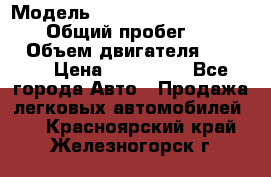 Модель
Общий пробег
Объем двигателя
Цена Все города Авто Продажа легковых автомобилей
Красноярский край
Железногорск г